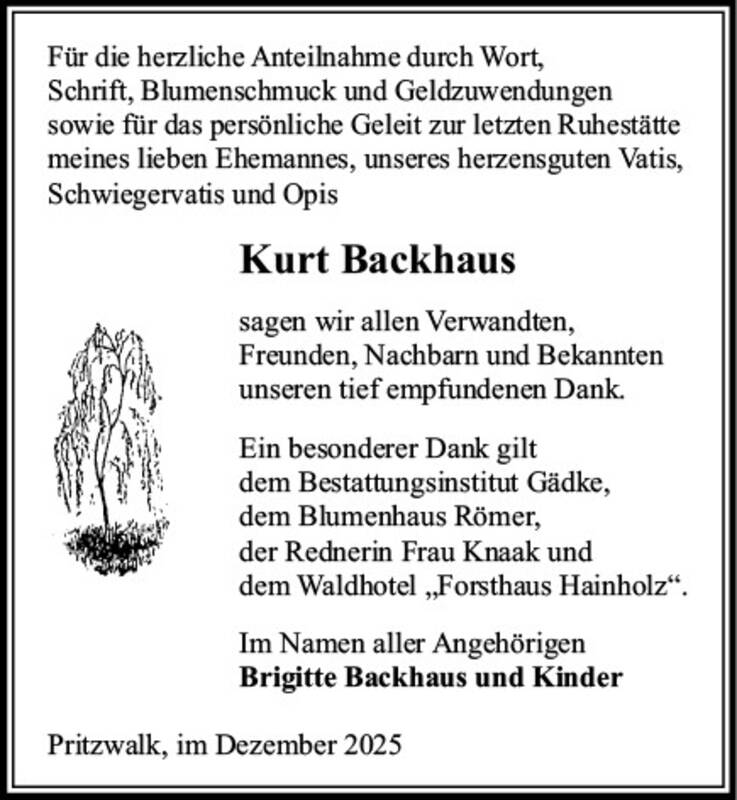 Für die herzliche Anteilnahme durch Wort, Schrift, Blumenschmuck und Geldzuwendungen sowie für das persönliche Geleit zur letzten Ruhestätte meines lieben Ehemannes, unseres herzensguten Vatis, Schwiegervatis und Opis

Kurt Backhaus

sagen wir allen Verwandten, Freunden, Nachbarn und Bekannten unseren tief empfundenen Dank.

Ein besonderer Dank gilt dem Bestattungsinstitut Gädke, dem Blumenhaus Römer, der Rednerin Frau Knaak und dem Waldhotel „Forsthaus Hainholz“.

Im Namen aller Angehörigen
Brigitte Backhaus und Kinder

Pritzwalk, im Dezember 2025